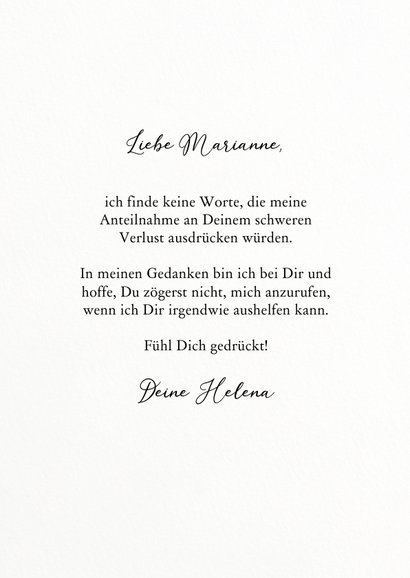 Liebe Marianne,

ich finde keine Worte, die meine Anteilnahme an Deinem schweren Verlust ausdrücken würden.

In meinen Gedanken bin ich bei Dir und hoffe, Du zögerst nicht, mich anzurufen, wenn ich Dir irgendwie aushelfen kann.

Fühl Dich gedrückt!

Deine Helena